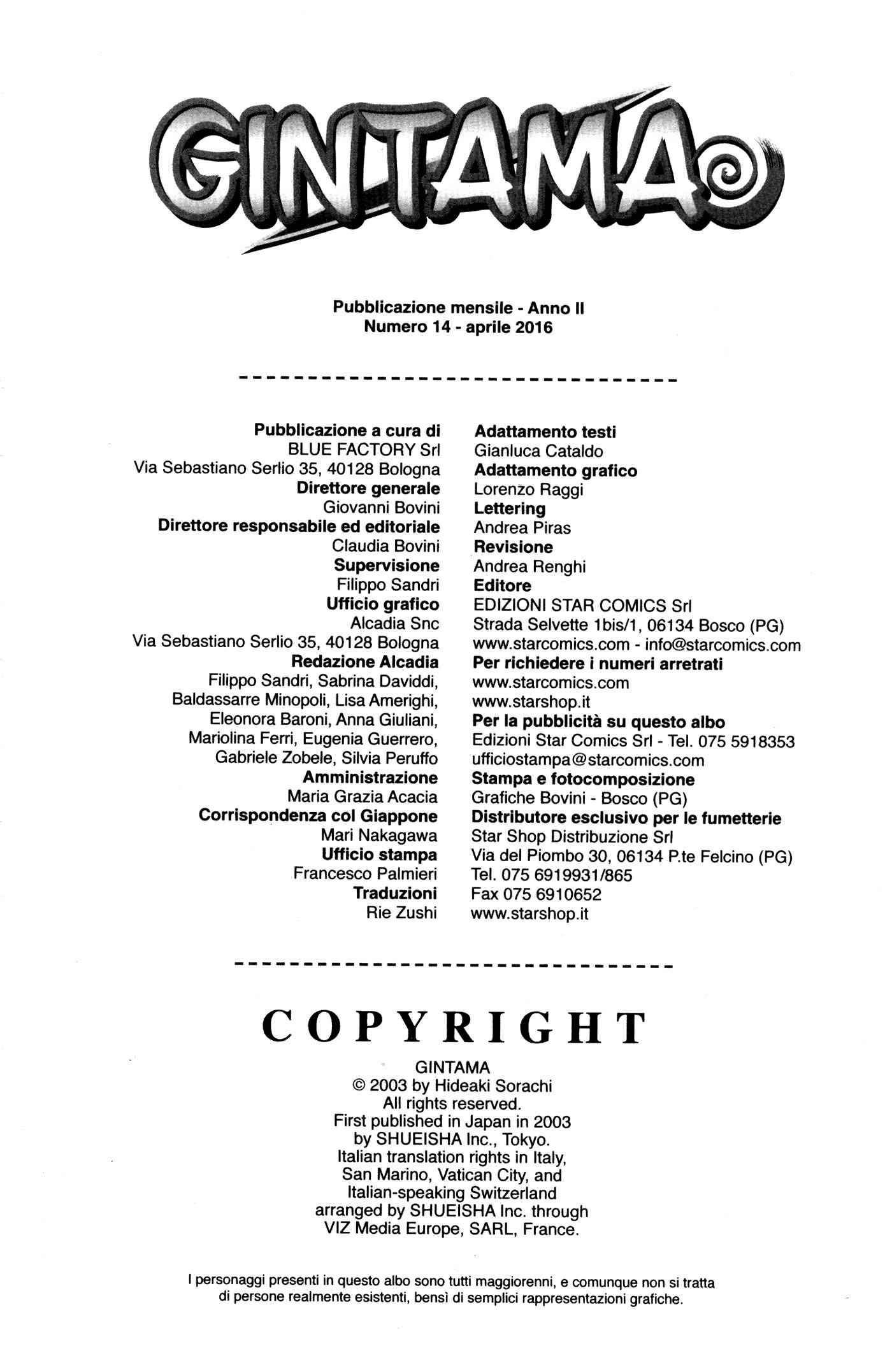 GINTAMA

Pubblicazione mensile - Anno II
Numero 14 - aprile 2016

Pubblicazione a cura di
BLUE FACTORY Srl
Via Sebastiano Serlio 35, 40128 Bologna
Direttore generale
Giovanni Bovini
Direttore responsabile ed editoriale
Claudia Bovini
Supervisione
Filippo Sandri
Ufficio grafico
Alcadia Snc
Via Sebastiano Serlio 35, 40128 Bologna
Redazione Alcadia
Filippo Sandri, Sabrina Daviddi, Baldassarre Minopoli, Lisa Amerighi, Eleonora Baroni, Anna Giuliani, Mariolina Ferri, Eugenia Guerrero, Gabriele Zobele, Silvia Peruffo
Amministrazione
Maria Grazia Acacia
Corrispondenza col Giappone
Mari Nakagawa
Ufficio stampa
Francesco Palmieri
Traduzioni
Rie Zushi

Adattamento testi
Gianluca Cataldo
Adattamento grafico
Lorenzo Raggi
Lettering
Andrea Piras
Revisione
Andrea Renghi
Editore
EDIZIONI STAR COMICS Srl
Strada Selvette 1bis/1, 06134 Bosco (PG)
www.starcomics.com - info@starcomics.com
Per richiedere i numeri arretrati
www.starcomics.com
www.starshop.it
Per la pubblicità su questo albo
Edizioni Star Comics Srl - Tel. 075 5918353
ufficiostampa@starcomics.com
Stampa e fotocomposizione
Grafiche Bovini - Bosco (PG)
Distributore esclusivo per le fumetterie
Star Shop Distribuzione Srl
Via del Piombo 30, 06134 P.te Felcino (PG)
Tel. 075 6919931/865
Fax 075 6910652
www.starshop.it

COPYRIGHT
GINTAMA
© 2003 by Hideaki Sorachi
All rights reserved.
First published in Japan in 2003 by SHUEISHA Inc., Tokyo.
Italian translation rights in Italy, San Marino, Vatican City, and Italian-speaking Switzerland arranged by SHUEISHA Inc. through VIZ Media Europe, SARL, France.

I personaggi presenti in questo albo sono tutti maggiorenni, e comunque non si tratta di persone realmente esistenti, bensì di semplici rappresentazioni grafiche.